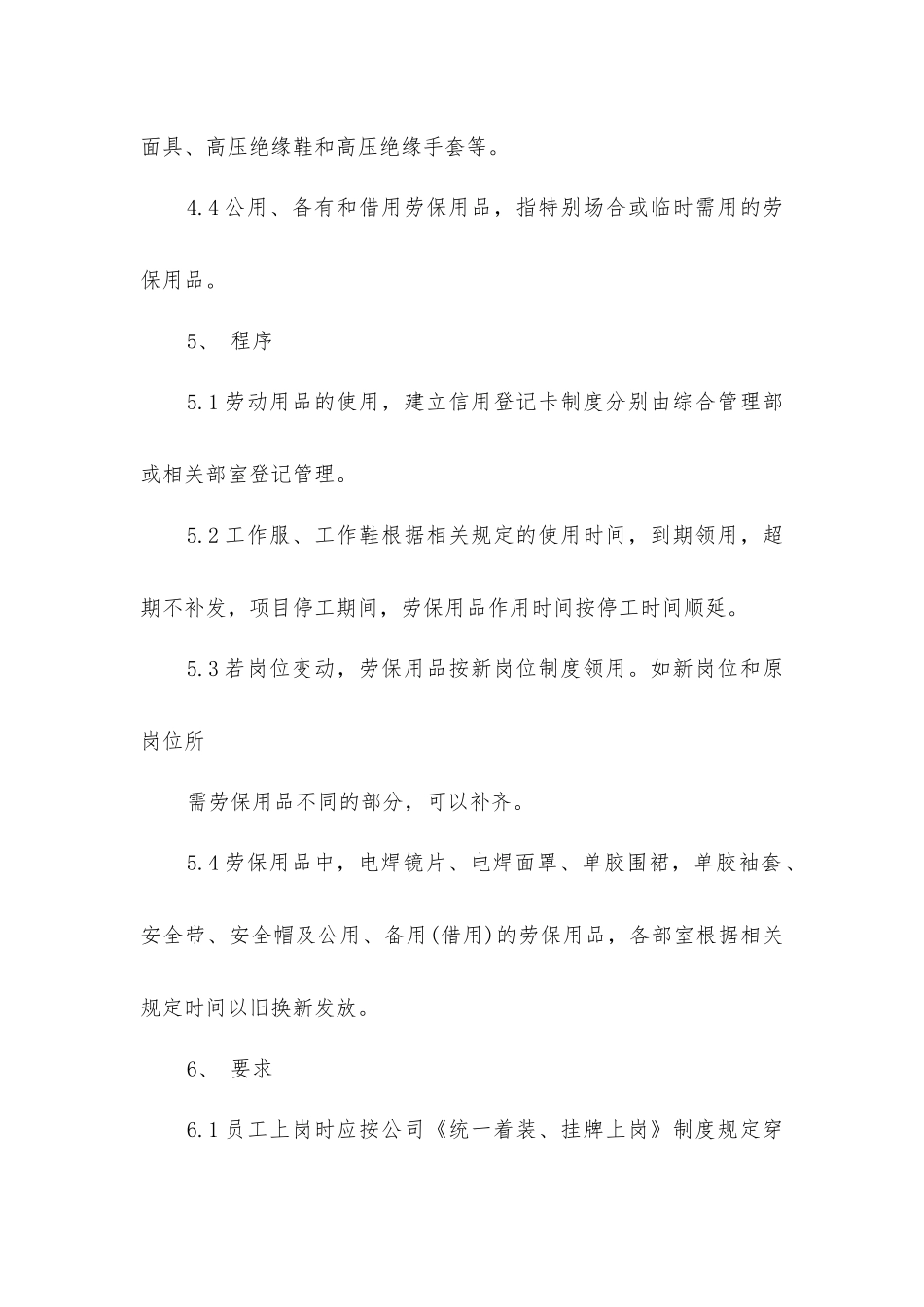 面具、高压绝缘鞋和高压绝缘手套等。

4.4公用、备有和借用劳保用品，指特别场合或临时需用的劳保用品。

5、 程序

5.1劳动用品的使用，建立信用登记卡制度分别由综合管理部或相关部室登记管理。

5.2工作服、工作鞋根据相关规定的使用时间，到期领用，超期不补发，项目停工期间，劳保用品作用时间按停工时间顺延。

5.3若岗位变动，劳保用品按新岗位制度领用。如新岗位和原岗位所

需劳保用品不同的部分，可以补齐。

5.4劳保用品中，电焊镜片、电焊面罩、单胶围裙，单胶袖套、安全带、安全帽及公用、备用(借用)的劳保用品，各部室根据相关规定时间以旧换新发放。

6、 要求

6.1员工上岗时应按公司《统一着装、挂牌上岗》制度规定穿